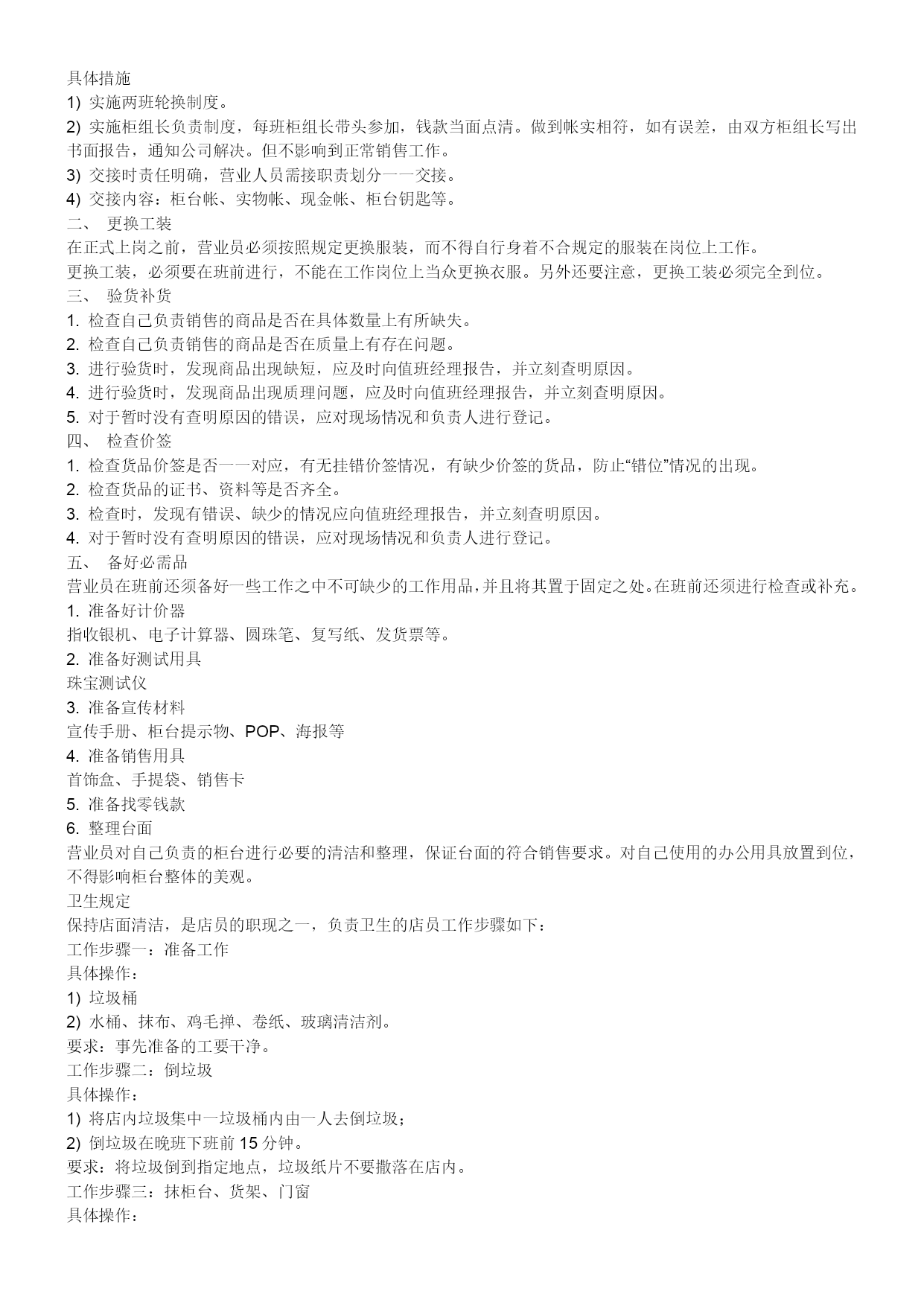 具体措施
1) 实施两班轮换制度。
2) 实施柜组长负责制度，每班柜组长带头参加，钱款当面点清。做到帐实相符，如有误差，由双方柜组长写出书面报告，通知公司解决。但不影响到正常销售工作。
3) 交接时责任明确，营业人员需接职责划分一一交接。
4) 交接内容：柜台帐、实物帐、现金帐、柜台钥匙等。
二、 更换工装
在正式上岗之前，营业员必须按照规定更换服装，而不得自行身着不合规定的服装在岗位上工作。
更换工装，必须要在班前进行，不能在工作岗位上当众更换衣服。另外还要注意，更换工装必须完全到位。
三、 验货补货
1. 检查自己负责销售的商品是否在具体数量上有所缺失。
2. 检查自己负责销售的商品是否在质量上有存在问题。
3. 进行验货时，发现商品出现缺短，应及时向值班经理报告，并立刻查明原因。
4. 进行验货时，发现商品出现质理问题，应及时向值班经理报告，并立刻查明原因。
5. 对于暂时没有查明原因的错误，应对现场情况和负责人进行登记。
四、 检查价签
1. 检查货品价签是否一一对应，有无挂错价签情况，有缺少价签的货品，防止“错位”情况的出现。
2. 检查货品的证书、资料等是否齐全。
3. 检查时，发现有错误、缺少的情况应向值班经理报告，并立刻查明原因。
4. 对于暂时没有查明原因的错误，应对现场情况和负责人进行登记。
五、 备好必需品
营业员在班前还须备好一些工作之中不可缺少的工作用品，并且将其置于固定之处。在班前还须进行检查或补充。
1. 准备好计价器
指收银机、电子计算器、圆珠笔、复写纸、发货票等。
2. 准备好测试用具
珠宝测试仪
3. 准备宣传材料
宣传手册、柜台提示物、POP、海报等
4. 准备销售用具
首饰盒、手提袋、销售卡
5. 准备找零钱款
6. 整理台面
营业员对自己负责的柜台进行必要的清洁和整理，保证台面的符合销售要求。对自己使用的办公用具放置到位，不得影响柜台整体的美观。
卫生规定
保持店面清洁，是店员的职现之一，负责卫生的店员工作步骤如下：
工作步骤一：准备工作
具体操作：
1) 垃圾桶
2) 水桶、抹布、鸡毛掸、卷纸、玻璃清洁剂。
要求：事先准备的工要干净。
工作步骤二：倒垃圾
具体操作：
1) 将店内垃圾集中一垃圾桶内由一人去倒垃圾；
2) 倒垃圾在晚班下班前 15 分钟。
要求：将垃圾倒到指定地点，垃圾纸片不要撒落在店内。
工作步骤三：抹柜台、货架、门窗
具体操作：